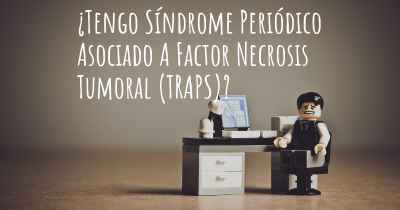 ¿Tengo Síndrome Periódico Asociado A Factor Necrosis Tumoral (TRAPS)?